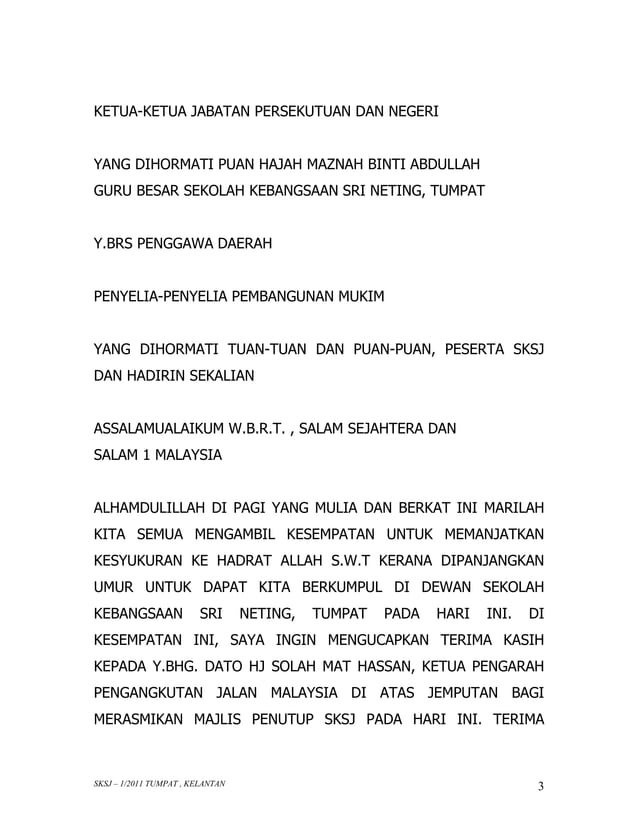 KETUA-KETUA JABATAN PERSEKUTUAN DAN NEGERI

YANG DIHORMATI PUAN HAJAH MAZNAH BINTI ABDULLAH
GURU BESAR SEKOLAH KEBANGSAAN SRI NETING, TUMPAT

Y.BRS PENGGAWA DAERAH

PENYELIA-PENYELIA PEMBANGUNAN MUKIM

YANG DIHORMATI TUAN-TUAN DAN PUAN-PUAN, PESERTA SKSJ DAN HADIRIN SEKALIAN

ASSALAMUALAIKUM W.B.R.T. , SALAM SEJAHTERA DAN
SALAM 1 MALAYSIA

ALHAMDULILLAH DI PAGI YANG MULIA DAN BERKAT INI MARILAH KITA SEMUA MENGAMBIL KESEMPATAN UNTUK MEMANJATKAN KESYUKURAN KE HADRAT ALLAH S.W.T KERANA DIPANJANGKAN UMUR UNTUK DAPAT KITA BERKUMPUL DI DEWAN SEKOLAH KEBANGSAAN SRI NETING, TUMPAT PADA HARI INI. DI KESEMPATAN INI, SAYA INGIN MENGUCAPKAN TERIMA KASIH KEPADA Y.BHG. DATO HJ SOLAH MAT HASSAN, KETUA PENGARAH PENGANGKUTAN JALAN MALAYSIA DI ATAS JEMPUTAN BAGI MERASMIKAN MAJLIS PENUTUP SKSJ PADA HARI INI. TERIMA

SKSJ – 1/2011 TUMPAT , KELANTAN

3